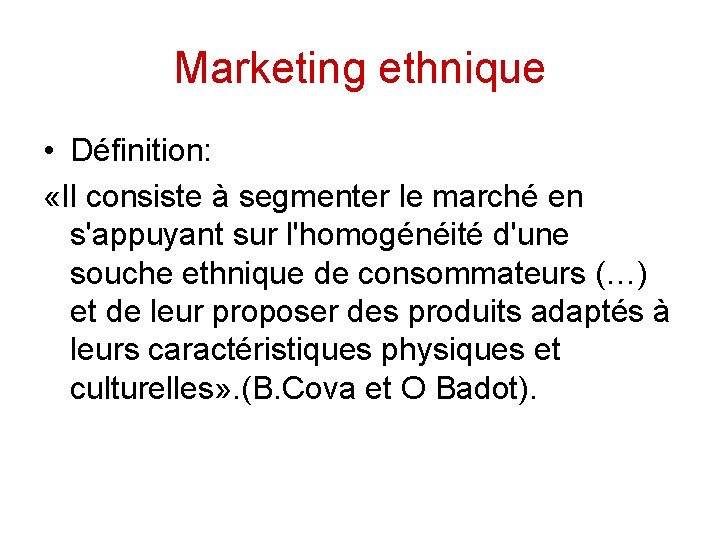 Marketing ethnique

• Définition:

«Il consiste à segmenter le marché en s'appuyant sur l'homogénéité d'une souche ethnique de consommateurs (…) et de leur proposer des produits adaptés à leurs caractéristiques physiques et culturelles».(B.Cova et O Badot).